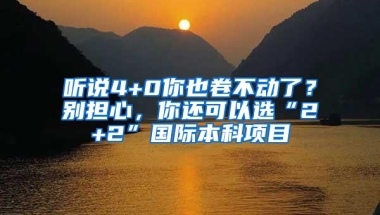 听说4+0你也卷不动了？别担心，你还可以选“2+2”国际本科项目